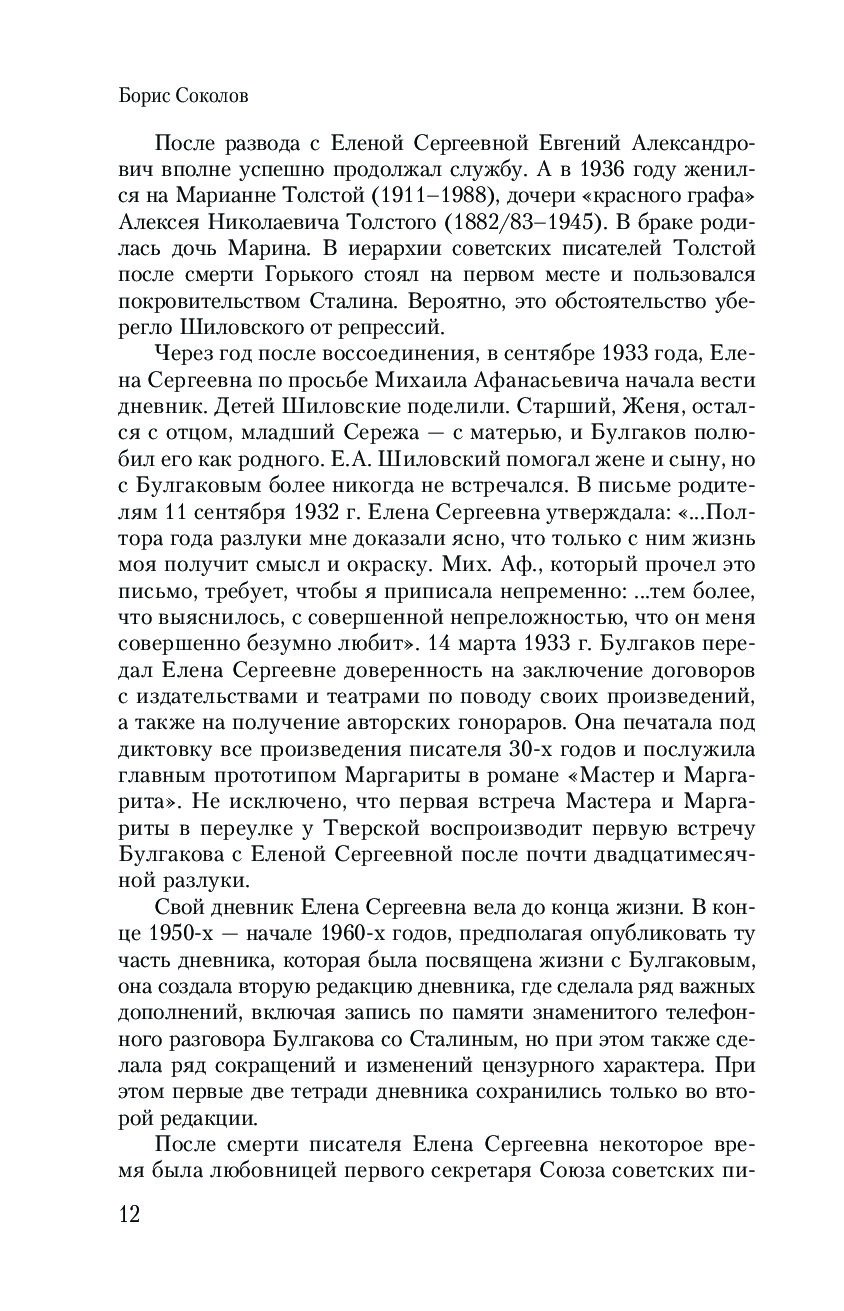 Борис Соколов

После развода с Еленой Сергеевной Евгений Александрович вполне успешно продолжал службу. А в 1936 году женился на Марианне Толстой (1911–1988), дочери «красного графа» Алексея Николаевича Толстого (1882/83–1945). В браке родилась дочь Марина. В иерархии советских писателей Толстой после смерти Горького стоял на первом месте и пользовался покровительством Сталина. Вероятно, это обстоятельство уберегло Шиловского от репрессий.

Через год после воссоединения, в сентябре 1933 года, Елена Сергеевна по просьбе Михаила Афанасьевича начала вести дневник. Детей Шиловские поделили. Старший, Женя, остался с отцом, младший Сережа — с матерью, и Булгаков полюбил его как родного. Е.А. Шиловский помогал жене и сыну, но с Булгаковым более никогда не встречался. В письме родителям 11 сентября 1932 г. Елена Сергеевна утверждала: «...Полтора года разлуки мне доказали ясно, что только с ним жизнь моя получит смысл и окраску. Мих. Аф., который прочел это письмо, требует, чтобы я приписала непременно: ...тем более, что выяснилось, с совершенной непреложностью, что он меня совершенно безумно любит». 14 марта 1933 г. Булгаков передал Елена Сергеевне доверенность на заключение договоров с издательствами и театрами по поводу своих произведений, а также на получение авторских гонораров. Она печатала под диктовку все произведения писателя 30-х годов и послужила главным прототипом Маргариты в романе «Мастер и Маргарита». Не исключено, что первая встреча Мастера и Маргариты в переулке у Тверской воспроизводит первую встречу Булгакова с Еленой Сергеевной после почти двадцатимесячной разлуки.

Свой дневник Елена Сергеевна вела до конца жизни. В конце 1950-х — начале 1960-х годов, предполагая опубликовать ту часть дневника, которая была посвящена жизни с Булгаковым, она создала вторую редакцию дневника, где сделала ряд важных дополнений, включая запись по памяти знаменитого телефонного разговора Булгакова со Сталиным, но при этом также сделала ряд сокращений и изменений цензурного характера. При этом первые две тетради дневника сохранились только во второй редакции.

После смерти писателя Елена Сергеевна некоторое время была любовницей первого секретаря Союза советских пи-

12